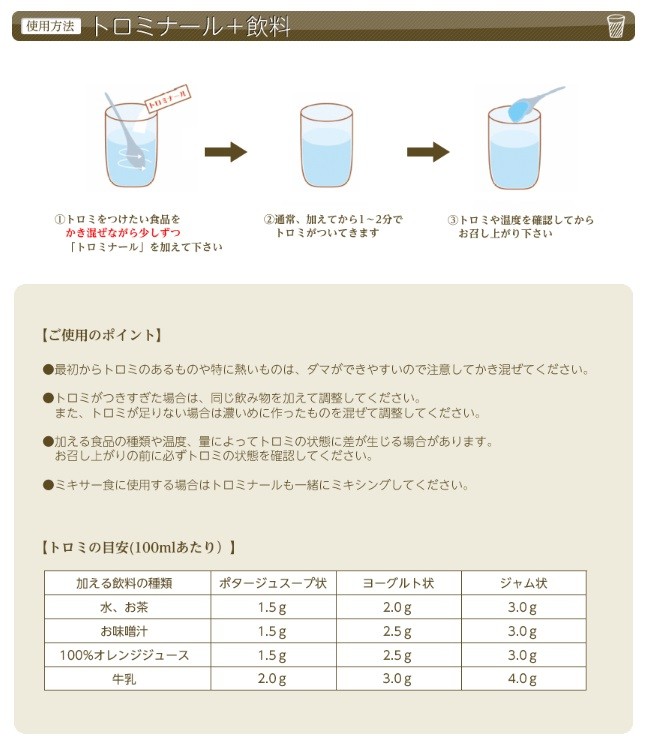 使用方法 トロミナール＋飲料

トロミナール

①トロミをつけたい食品を
かき混ぜながら少しずつ
「トロミナール」を加えて下さい

②通常、加えてから1～2分で
トロミがついてきます

③トロミや温度を確認してから
お召し上がり下さい

【ご使用のポイント】

●最初からトロミのあるものや特に熱いものは、ダマができやすいので注意してかき混ぜてください。

●トロミがつきすぎた場合は、同じ飲み物を加えて調整してください。
また、トロミが足りない場合は濃いめに作ったものを混ぜて調整してください。

●加える食品の種類や温度、量によってトロミの状態に差が生じる場合があります。
お召し上がりの前に必ずトロミの状態を確認してください。

●ミキサー食に使用する場合はトロミナールも一緒にミキシングしてください。

【トロミの目安(100mlあたり）】

| 加える飲料の種類 | ポタージュスープ状 | ヨーグルト状 | ジャム状 |
|---|---|---|---|
| 水、お茶 | 1.5g | 2.0g | 3.0g |
| お味噌汁 | 1.5g | 2.5g | 3.0g |
| 100%オレンジジュース | 1.5g | 2.5g | 3.0g |
| 牛乳 | 2.0g | 3.0g | 4.0g |